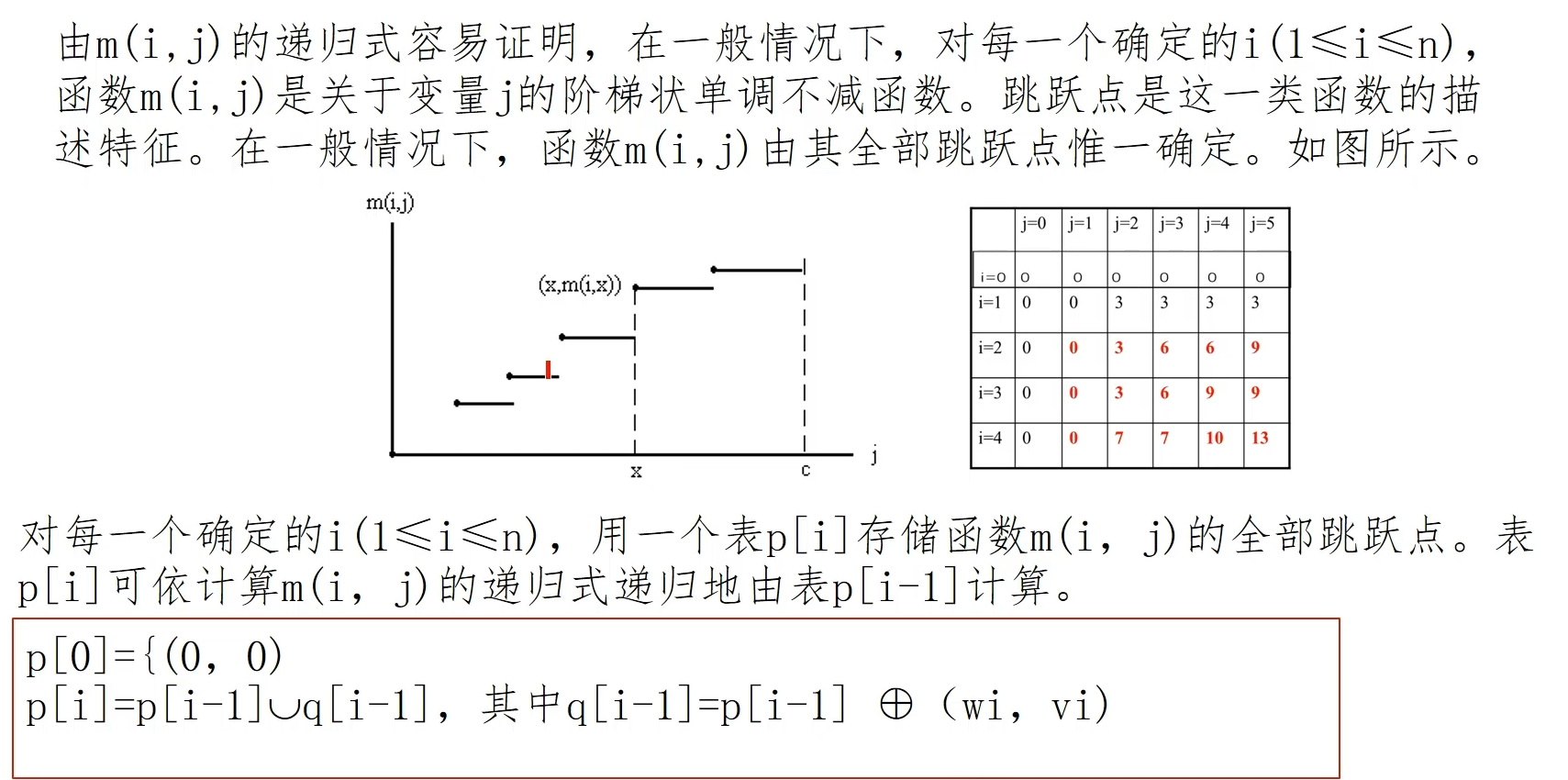 由m(i,j)的递归式容易证明，在一般情况下，对每一个确定的i(1≤i≤n)，函数m(i,j)是关于变量j的阶梯状单调不减函数。跳跃点是这一类函数的描述特征。在一般情况下，函数m(i,j)由其全部跳跃点惟一确定。如图所示。

m(i,j)

(x,m(i,x))

x

c

j

| | j=0 | j=1 | j=2 | j=3 | j=4 | j=5 |
|---|---|---|---|---|---|---|
| i=0 | 0 | 0 | 0 | 0 | 0 | 0 |
| i=1 | 0 | 0 | 3 | 3 | 3 | 3 |
| i=2 | 0 | 0 | 3 | 6 | 6 | 9 |
| i=3 | 0 | 0 | 3 | 6 | 9 | 9 |
| i=4 | 0 | 0 | 7 | 7 | 10 | 13 |

对每一个确定的i(1≤i≤n)，用一个表p[i]存储函数m(i, j)的全部跳跃点。表p[i]可依计算m(i, j)的递归式递归地由表p[i-1]计算。

p[0]={(0, 0)
p[i]=p[i-1]∪q[i-1]，其中q[i-1]=p[i-1] ⊕ (wi, vi)